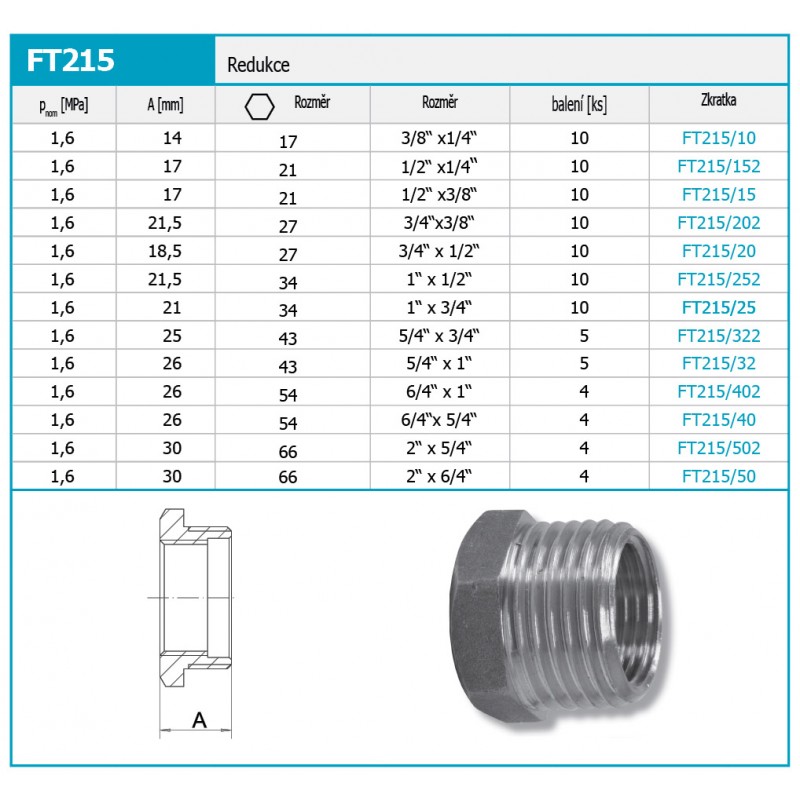 FT215

Redukce

| $p_{nom}$ [MPa] | A [mm] | Rozměr | Rozměr | balení [ks] | Zkratka |
|---|---|---|---|---|---|
| 1,6 | 14 | 17 | 3/8" x1/4" | 10 | FT215/10 |
| 1,6 | 17 | 21 | 1/2" x1/4" | 10 | FT215/152 |
| 1,6 | 17 | 21 | 1/2" x3/8" | 10 | FT215/15 |
| 1,6 | 21,5 | 27 | 3/4"x3/8" | 10 | FT215/202 |
| 1,6 | 18,5 | 27 | 3/4" x 1/2" | 10 | FT215/20 |
| 1,6 | 21,5 | 34 | 1" x 1/2" | 10 | FT215/252 |
| 1,6 | 21 | 34 | 1" x 3/4" | 10 | FT215/25 |
| 1,6 | 25 | 43 | 5/4" x 3/4" | 5 | FT215/322 |
| 1,6 | 26 | 43 | 5/4" x 1" | 5 | FT215/32 |
| 1,6 | 26 | 54 | 6/4" x 1" | 4 | FT215/402 |
| 1,6 | 26 | 54 | 6/4"x 5/4" | 4 | FT215/40 |
| 1,6 | 30 | 66 | 2" x 5/4" | 4 | FT215/502 |
| 1,6 | 30 | 66 | 2" x 6/4" | 4 | FT215/50 |

A